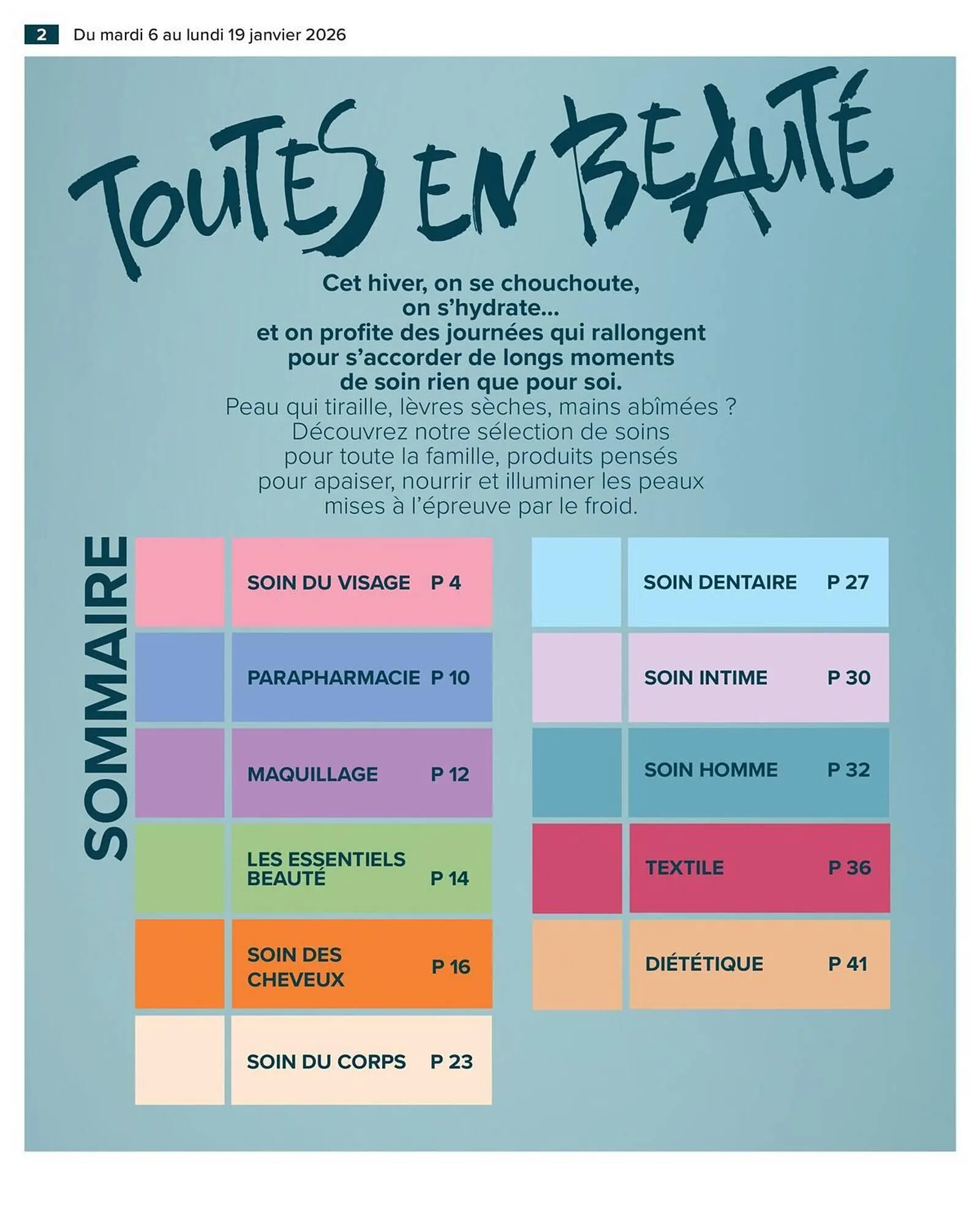 2 Du mardi 6 au lundi 19 janvier 2026

TOUTES EN BEAUTÉ

Cet hiver, on se chouchoute, on s'hydrate... et on profite des journées qui rallongent pour s'accorder de longs moments de soin rien que pour soi.
Peau qui tiraille, lèvres sèches, mains abîmées ? Découvrez notre sélection de soins pour toute la famille, produits pensés pour apaiser, nourrir et illuminer les peaux mises à l'épreuve par le froid.

SOMMAIRE

SOIN DU VISAGE P 4
PARAPHARMACIE P 10
MAQUILLAGE P 12
LES ESSENTIELS BEAUTÉ P 14
SOIN DES CHEVEUX P 16
SOIN DU CORPS P 23

SOIN DENTAIRE P 27
SOIN INTIME P 30
SOIN HOMME P 32
TEXTILE P 36
DIÉTÉTIQUE P 41